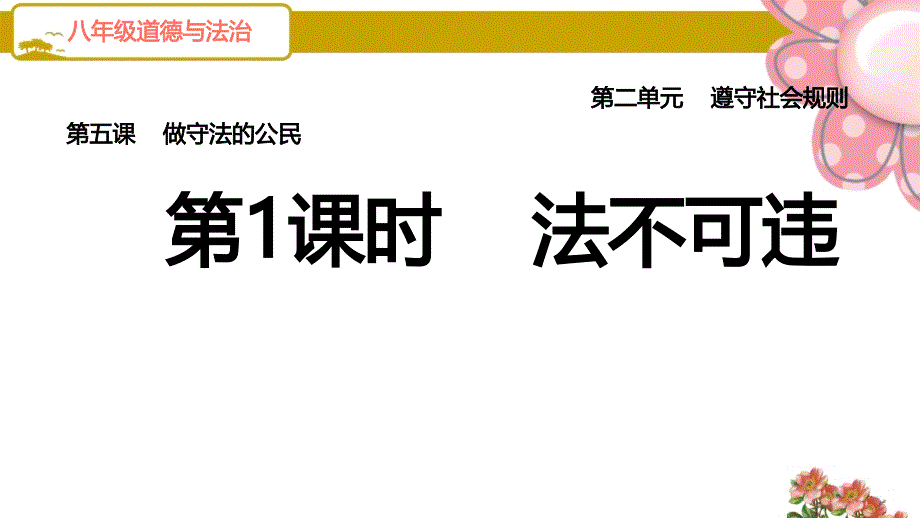 八年级道德与法治

第二单元　遵守社会规则

第五课　做守法的公民

第1课时　法不可违